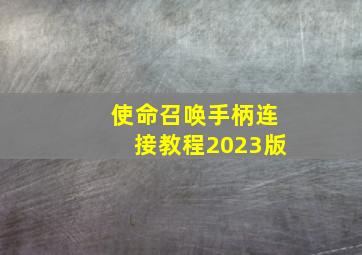 使命召唤手柄连接教程2023版